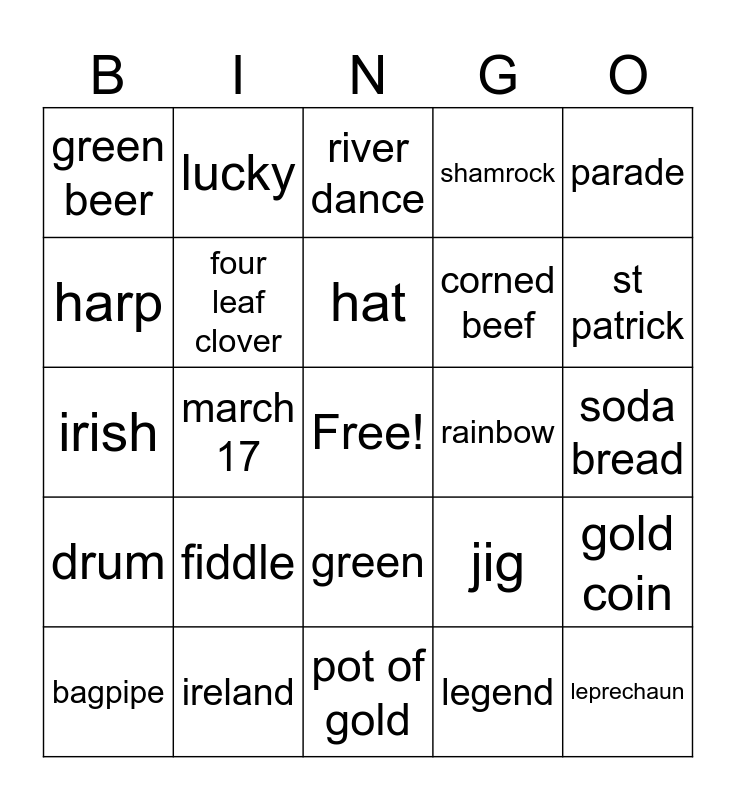 | B | I | N | G | O |
|---|---|---|---|---|
| green beer | lucky | river dance | shamrock | parade |
| harp | four leaf clover | hat | corned beef | st patrick |
| irish | march 17 | Free! | rainbow | soda bread |
| drum | fiddle | green | jig | gold coin |
| bagpipe | ireland | pot of gold | legend | leprechaun |